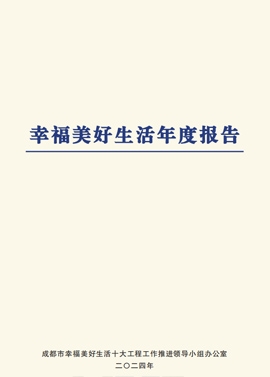 幸福美好生活年度报告

成都市幸福美好生活十大工程工作推进领导小组办公室
二〇二四年